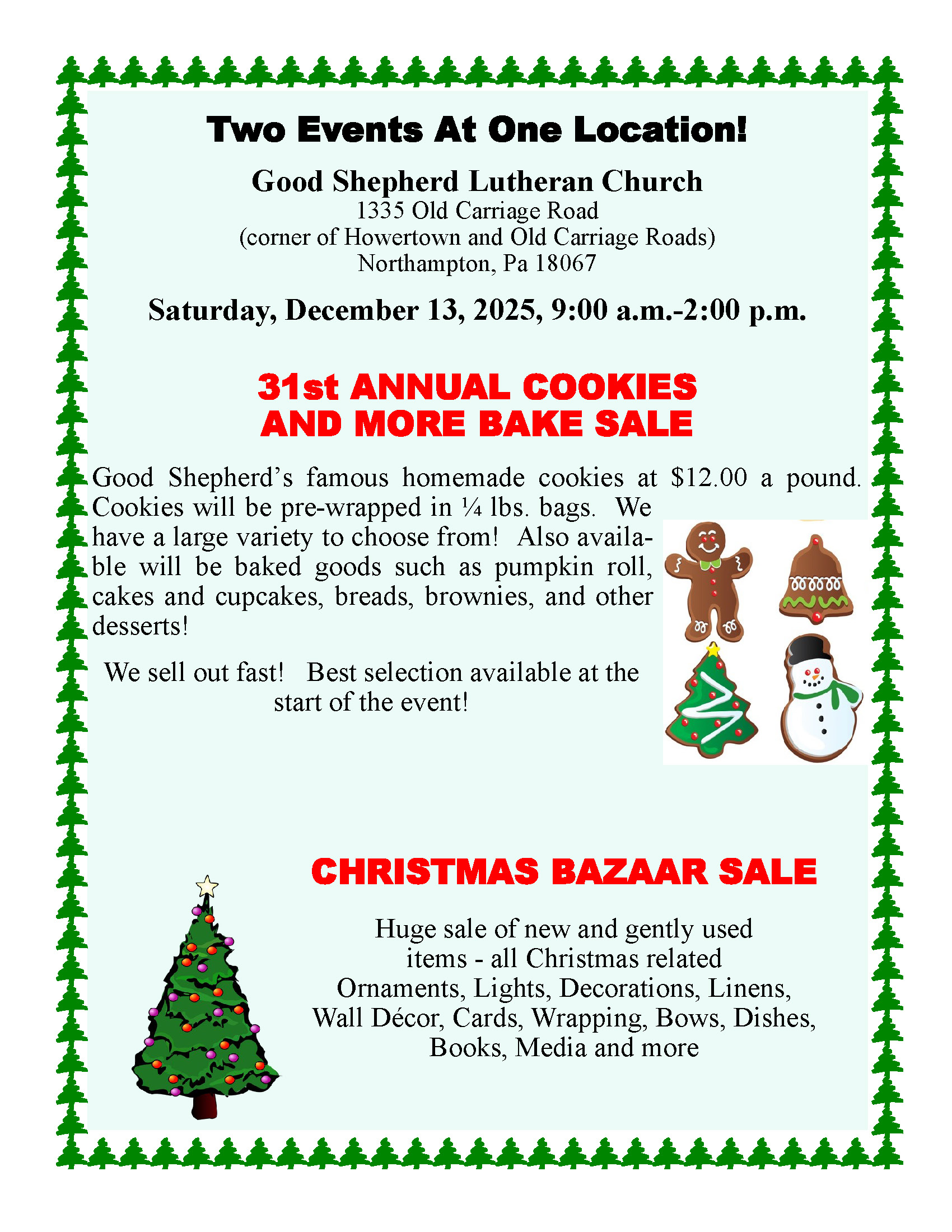 Two Events At One Location!

Good Shepherd Lutheran Church
1335 Old Carriage Road
(corner of Howertown and Old Carriage Roads)
Northampton, Pa 18067

Saturday, December 13, 2025, 9:00 a.m.-2:00 p.m.

31st ANNUAL COOKIES
AND MORE BAKE SALE

Good Shepherd's famous homemade cookies at $12.00 a pound. Cookies will be pre-wrapped in ¼ lbs. bags. We have a large variety to choose from! Also available will be baked goods such as pumpkin roll, cakes and cupcakes, breads, brownies, and other desserts!

We sell out fast! Best selection available at the start of the event!

CHRISTMAS BAZAAR SALE

Huge sale of new and gently used
items - all Christmas related
Ornaments, Lights, Decorations, Linens,
Wall Décor, Cards, Wrapping, Bows, Dishes,
Books, Media and more